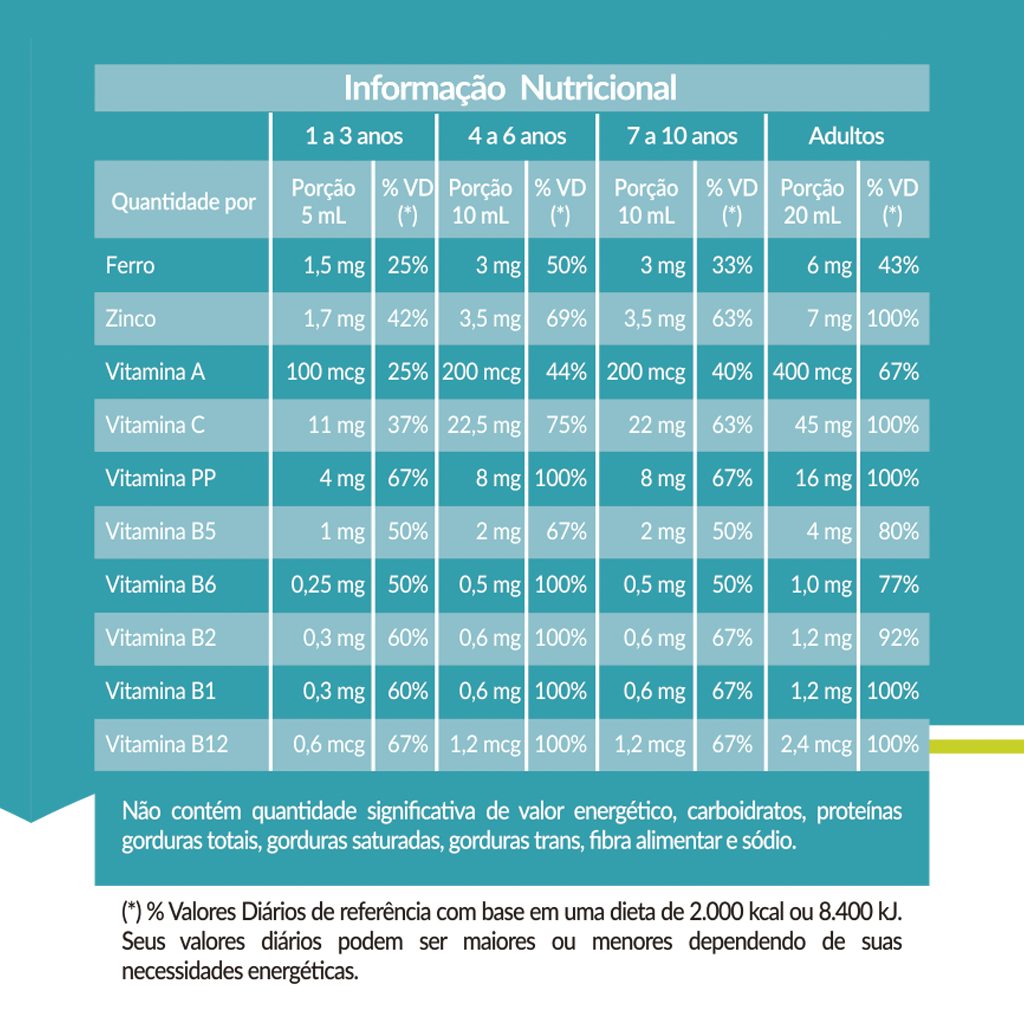 Informação Nutricional

| | 1 a 3 anos | | 4 a 6 anos | | 7 a 10 anos | | Adultos | |
|---|---|---|---|---|---|---|---|---|
| Quantidade por | Porção 5 mL | % VD (*) | Porção 10 mL | % VD (*) | Porção 10 mL | % VD (*) | Porção 20 mL | % VD (*) |
| Ferro | 1,5 mg | 25% | 3 mg | 50% | 3 mg | 33% | 6 mg | 43% |
| Zinco | 1,7 mg | 42% | 3,5 mg | 69% | 3,5 mg | 63% | 7 mg | 100% |
| Vitamina A | 100 mcg | 25% | 200 mcg | 44% | 200 mcg | 40% | 400 mcg | 67% |
| Vitamina C | 11 mg | 37% | 22,5 mg | 75% | 22 mg | 63% | 45 mg | 100% |
| Vitamina PP | 4 mg | 67% | 8 mg | 100% | 8 mg | 67% | 16 mg | 100% |
| Vitamina B5 | 1 mg | 50% | 2 mg | 67% | 2 mg | 50% | 4 mg | 80% |
| Vitamina B6 | 0,25 mg | 50% | 0,5 mg | 100% | 0,5 mg | 50% | 1,0 mg | 77% |
| Vitamina B2 | 0,3 mg | 60% | 0,6 mg | 100% | 0,6 mg | 67% | 1,2 mg | 92% |
| Vitamina B1 | 0,3 mg | 60% | 0,6 mg | 100% | 0,6 mg | 67% | 1,2 mg | 100% |
| Vitamina B12 | 0,6 mcg | 67% | 1,2 mcg | 100% | 1,2 mcg | 67% | 2,4 mcg | 100% |

Não contém quantidade significativa de valor energético, carboidratos, proteínas gorduras totais, gorduras saturadas, gorduras trans, fibra alimentar e sódio.

(*) % Valores Diários de referência com base em uma dieta de 2.000 kcal ou 8.400 kJ. Seus valores diários podem ser maiores ou menores dependendo de suas necessidades energéticas.